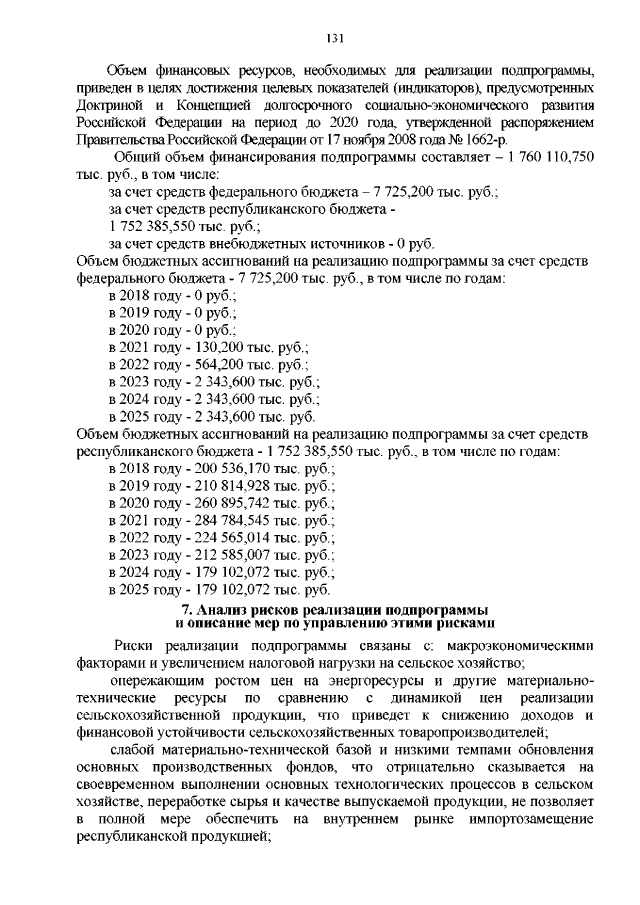 131

Объем финансовых ресурсов, необходимых для реализации подпрограммы, приведен в целях достижения целевых показателей (индикаторов), предусмотренных Доктриной и Концепцией долгосрочного социально-экономического развития Российской Федерации на период до 2020 года, утвержденной распоряжением Правительства Российской Федерации от 17 ноября 2008 года № 1662-р.

Общий объем финансирования подпрограммы составляет – 1 760 110,750 тыс. руб., в том числе:

за счет средств федерального бюджета – 7 725,200 тыс. руб.;

за счет средств республиканского бюджета - 1 752 385,550 тыс. руб.;

за счет средств внебюджетных источников - 0 руб.

Объем бюджетных ассигнований на реализацию подпрограммы за счет средств федерального бюджета - 7 725,200 тыс. руб., в том числе по годам:

в 2018 году - 0 руб.;
в 2019 году - 0 руб.;
в 2020 году - 0 руб.;
в 2021 году - 130,200 тыс. руб.;
в 2022 году - 564,200 тыс. руб.;
в 2023 году - 2 343,600 тыс. руб.;
в 2024 году - 2 343,600 тыс. руб.;
в 2025 году - 2 343,600 тыс. руб.

Объем бюджетных ассигнований на реализацию подпрограммы за счет средств республиканского бюджета - 1 752 385,550 тыс. руб., в том числе по годам:

в 2018 году - 200 536,170 тыс. руб.;
в 2019 году - 210 814,928 тыс. руб.;
в 2020 году - 260 895,742 тыс. руб.;
в 2021 году - 284 784,545 тыс. руб.;
в 2022 году - 224 565,014 тыс. руб.;
в 2023 году - 212 585,007 тыс. руб.;
в 2024 году - 179 102,072 тыс. руб.;
в 2025 году - 179 102,072 тыс. руб.

7. Анализ рисков реализации подпрограммы и описание мер по управлению этими рисками

Риски реализации подпрограммы связаны с: макроэкономическими факторами и увеличением налоговой нагрузки на сельское хозяйство;

опережающим ростом цен на энергоресурсы и другие материально-технические ресурсы по сравнению с динамикой цен реализации сельскохозяйственной продукции, что приведет к снижению доходов и финансовой устойчивости сельскохозяйственных товаропроизводителей;

слабой материально-технической базой и низкими темпами обновления основных производственных фондов, что отрицательно сказывается на своевременном выполнении основных технологических процессов в сельском хозяйстве, переработке сырья и качестве выпускаемой продукции, не позволяет в полной мере обеспечить на внутреннем рынке импортозамещение республиканской продукцией;